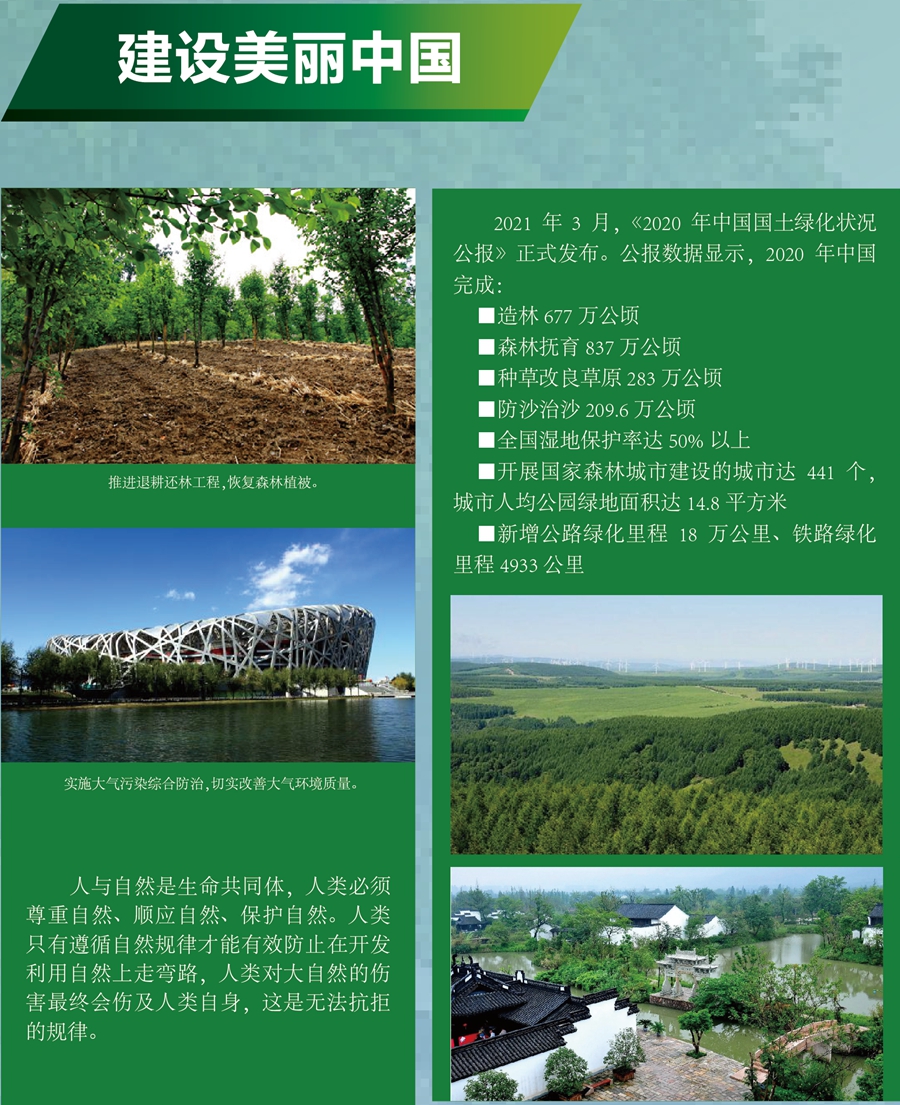 建设美丽中国

推进退耕还林工程,恢复森林植被。

实施大气污染综合防治,切实改善大气环境质量。

人与自然是生命共同体,人类必须尊重自然、顺应自然、保护自然。人类只有遵循自然规律才能有效防止在开发利用自然上走弯路,人类对大自然的伤害最终会伤及人类自身,这是无法抗拒的规律。

2021 年 3 月,《2020 年中国国土绿化状况公报》正式发布。公报数据显示,2020 年中国完成:

■造林 677 万公顷

■森林抚育 837 万公顷

■种草改良草原 283 万公顷

■防沙治沙 209.6 万公顷

■全国湿地保护率达 50% 以上

■开展国家森林城市建设的城市达 441 个,城市人均公园绿地面积达 14.8 平方米

■新增公路绿化里程 18 万公里、铁路绿化里程 4933 公里